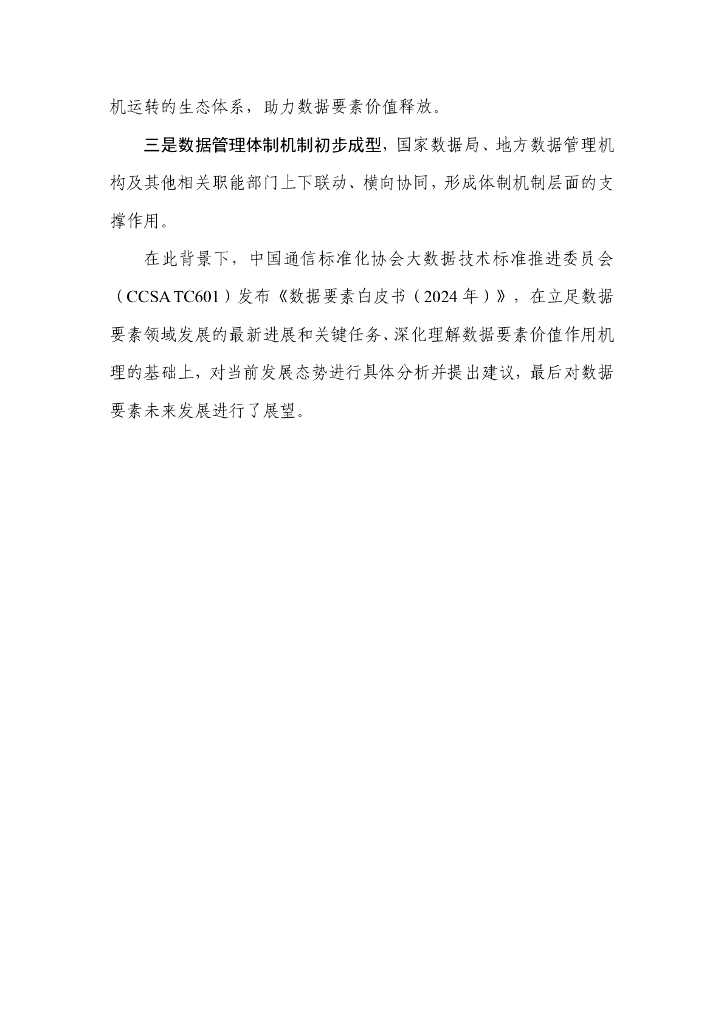 机运转的生态体系，助力数据要素价值释放。

三是数据管理体制机制初步成型，国家数据局、地方数据管理机构及其他相关职能部门上下联动、横向协同，形成体制机制层面的支撑作用。

在此背景下，中国通信标准化协会大数据技术标准推进委员会（CCSA TC601）发布《数据要素白皮书（2024年）》，在立足数据要素领域发展的最新进展和关键任务、深化理解数据要素价值作用机理的基础上，对当前发展态势进行具体分析并提出建议，最后对数据要素未来发展进行了展望。